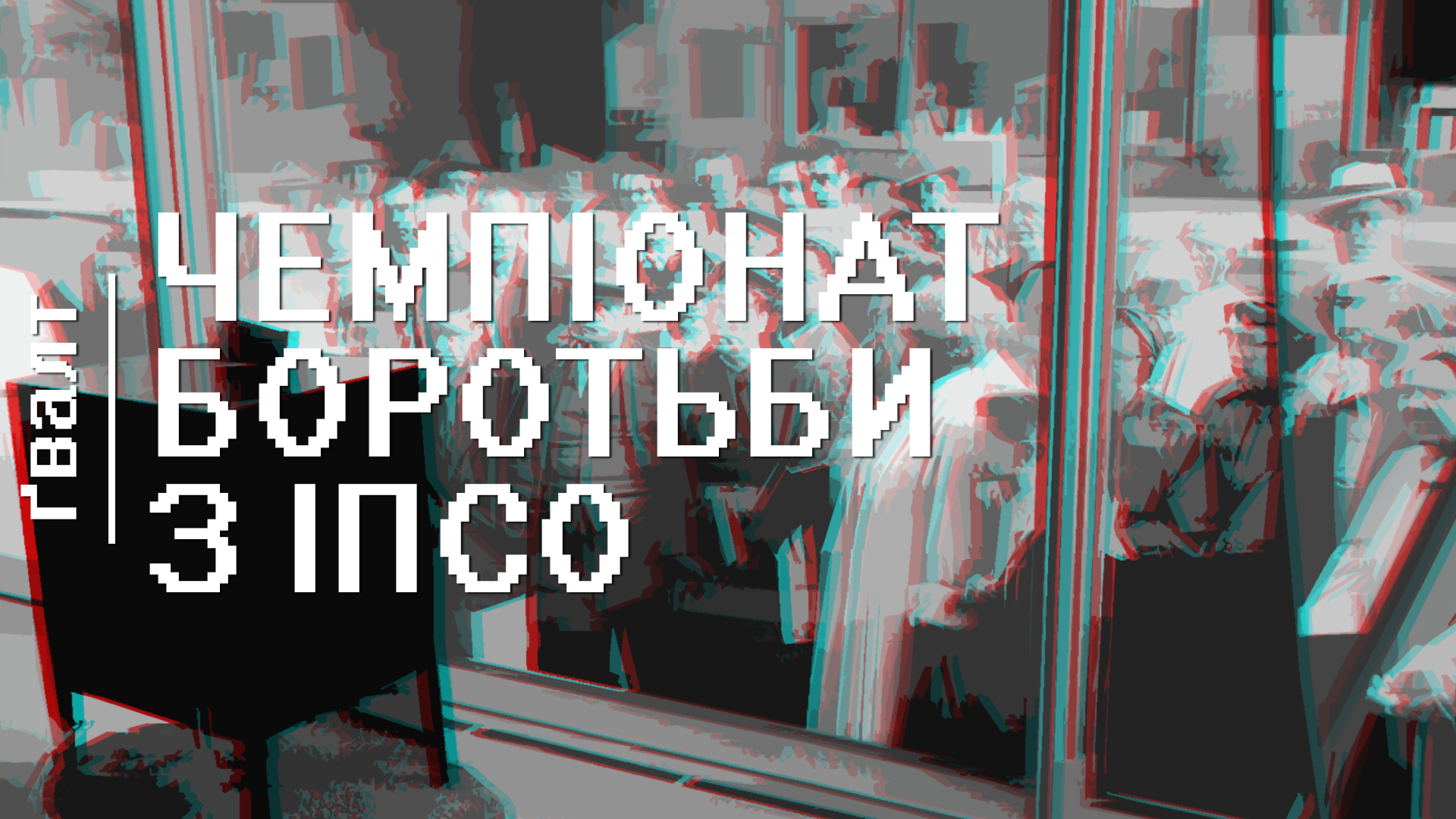 ґвалт

ЧЕМПІОНАТ БОРОТЬБИ З ІПСО